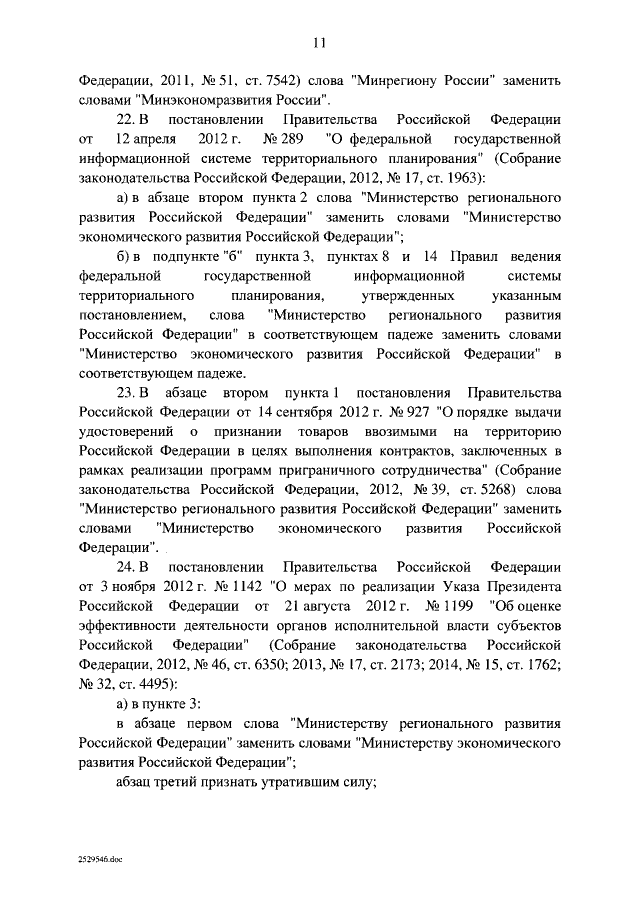 11

Федерации, 2011, № 51, ст. 7542) слова "Минрегиону России" заменить словами "Минэкономразвития России".

22. В постановлении Правительства Российской Федерации от 12 апреля 2012 г. № 289 "О федеральной государственной информационной системе территориального планирования" (Собрание законодательства Российской Федерации, 2012, № 17, ст. 1963):

а) в абзаце втором пункта 2 слова "Министерство регионального развития Российской Федерации" заменить словами "Министерство экономического развития Российской Федерации";

б) в подпункте "б" пункта 3, пунктах 8 и 14 Правил ведения федеральной государственной информационной системы территориального планирования, утвержденных указанным постановлением, слова "Министерство регионального развития Российской Федерации" в соответствующем падеже заменить словами "Министерство экономического развития Российской Федерации" в соответствующем падеже.

23. В абзаце втором пункта 1 постановления Правительства Российской Федерации от 14 сентября 2012 г. № 927 "О порядке выдачи удостоверений о признании товаров ввозимыми на территорию Российской Федерации в целях выполнения контрактов, заключенных в рамках реализации программ приграничного сотрудничества" (Собрание законодательства Российской Федерации, 2012, № 39, ст. 5268) слова "Министерство регионального развития Российской Федерации" заменить словами "Министерство экономического развития Российской Федерации".

24. В постановлении Правительства Российской Федерации от 3 ноября 2012 г. № 1142 "О мерах по реализации Указа Президента Российской Федерации от 21 августа 2012 г. № 1199 "Об оценке эффективности деятельности органов исполнительной власти субъектов Российской Федерации" (Собрание законодательства Российской Федерации, 2012, № 46, ст. 6350; 2013, № 17, ст. 2173; 2014, № 15, ст. 1762; № 32, ст. 4495):

а) в пункте 3:

в абзаце первом слова "Министерству регионального развития Российской Федерации" заменить словами "Министерству экономического развития Российской Федерации";

абзац третий признать утратившим силу;

2529546.doc